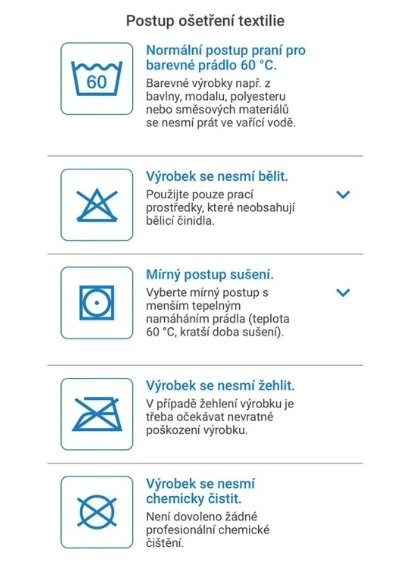 Postup ošetření textilie

60

Normální postup praní pro barevné prádlo 60 °C.

Barevné výrobky např. z bavlny, modalu, polyesteru nebo směsových materiálů se nesmí prát ve vařící vodě.

Výrobek se nesmí bělit.

Použijte pouze prací prostředky, které neobsahují bělicí činidla.

Mírný postup sušení.

Vyberte mírný postup s menším tepelným namáháním prádla (teplota 60 °C, kratší doba sušení).

Výrobek se nesmí žehlit.

V případě žehlení výrobku je třeba očekávat nevratné poškození výrobku.

Výrobek se nesmí chemicky čistit.

Není dovoleno žádné profesionální chemické čištění.